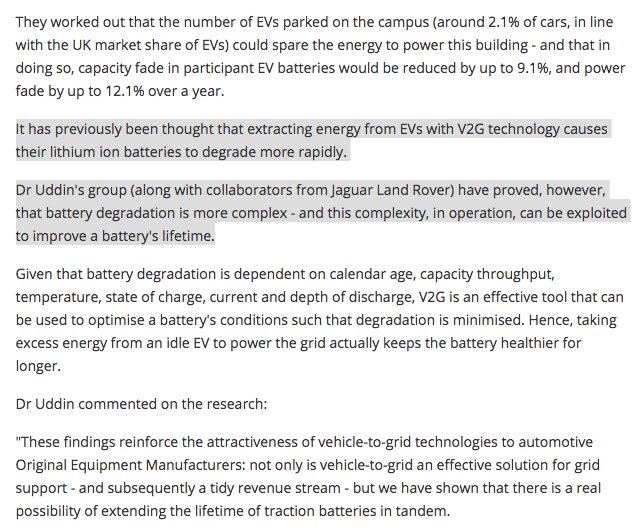 They worked out that the number of EVs parked on the campus (around 2.1% of cars, in line with the UK market share of EVs) could spare the energy to power this building - and that in doing so, capacity fade in participant EV batteries would be reduced by up to 9.1%, and power fade by up to 12.1% over a year.

It has previously been thought that extracting energy from EVs with V2G technology causes their lithium ion batteries to degrade more rapidly.

Dr Uddin's group (along with collaborators from Jaguar Land Rover) have proved, however, that battery degradation is more complex - and this complexity, in operation, can be exploited to improve a battery's lifetime.

Given that battery degradation is dependent on calendar age, capacity throughput, temperature, state of charge, current and depth of discharge, V2G is an effective tool that can be used to optimise a battery's conditions such that degradation is minimised. Hence, taking excess energy from an idle EV to power the grid actually keeps the battery healthier for longer.

Dr Uddin commented on the research:

"These findings reinforce the attractiveness of vehicle-to-grid technologies to automotive Original Equipment Manufacturers: not only is vehicle-to-grid an effective solution for grid support - and subsequently a tidy revenue stream - but we have shown that there is a real possibility of extending the lifetime of traction batteries in tandem.